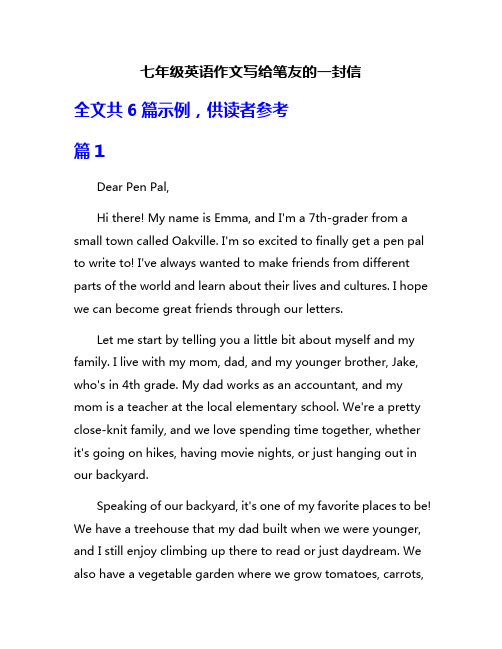 七年级英语作文写给笔友的一封信

全文共 6 篇示例，供读者参考

篇 1

Dear Pen Pal,

Hi there! My name is Emma, and I'm a 7th-grader from a small town called Oakville. I'm so excited to finally get a pen pal to write to! I've always wanted to make friends from different parts of the world and learn about their lives and cultures. I hope we can become great friends through our letters.

Let me start by telling you a little bit about myself and my family. I live with my mom, dad, and my younger brother, Jake, who's in 4th grade. My dad works as an accountant, and my mom is a teacher at the local elementary school. We're a pretty close-knit family, and we love spending time together, whether it's going on hikes, having movie nights, or just hanging out in our backyard.

Speaking of our backyard, it's one of my favorite places to be! We have a treehouse that my dad built when we were younger, and I still enjoy climbing up there to read or just daydream. We also have a vegetable garden where we grow tomatoes, carrots,